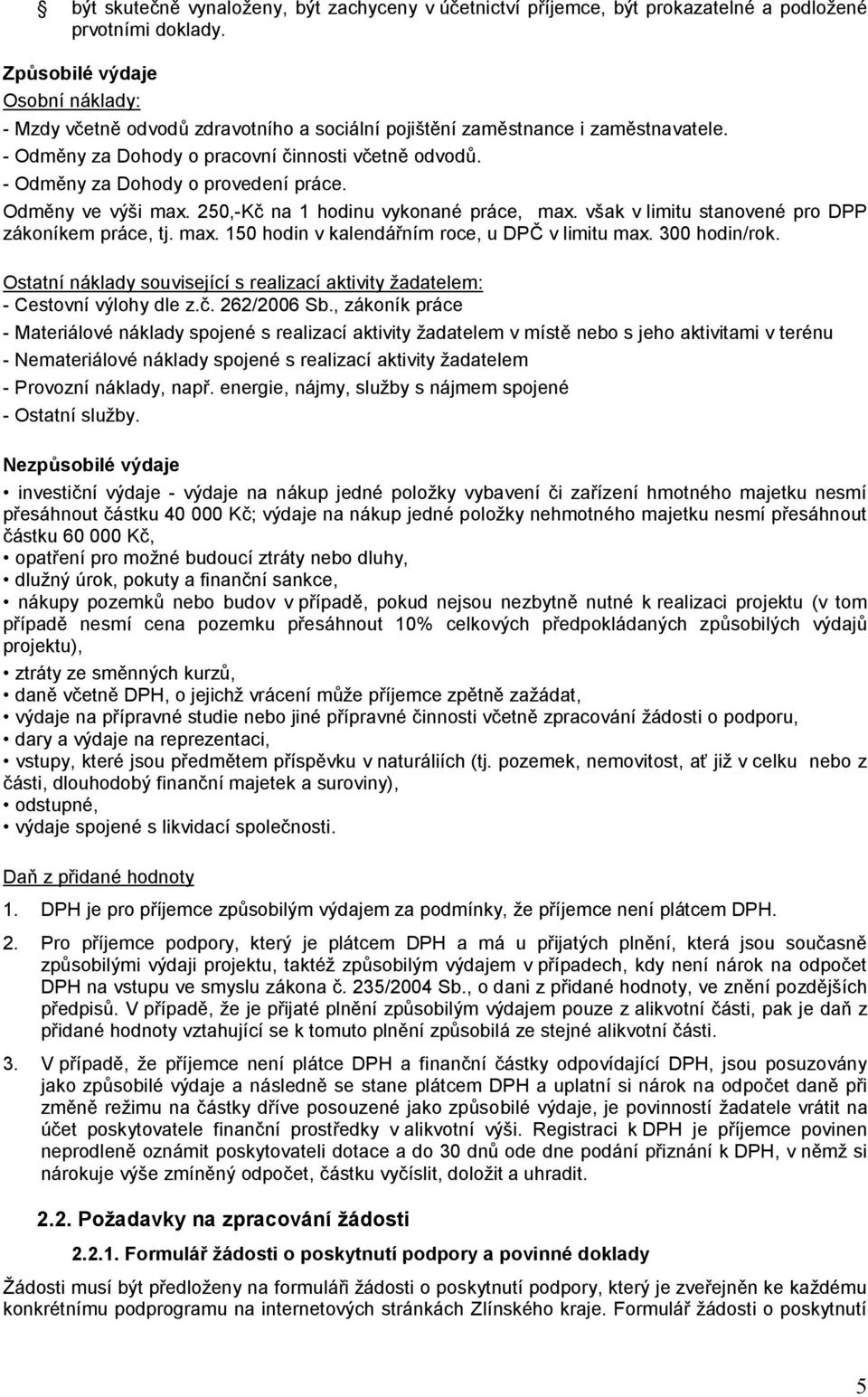 být skutečně vynaloženy, být zachyceny v účetnictví příjemce, být prokazatelné a podložené prvotními doklady.

Způsobilé výdaje
Osobní náklady:
- Mzdy včetně odvodů zdravotního a sociální pojištění zaměstnance i zaměstnavatele.
- Odměny za Dohody o pracovní činnosti včetně odvodů.
- Odměny za Dohody o provedení práce.
Odměny ve výši max. 250,-Kč na 1 hodinu vykonané práce, max. však v limitu stanovené pro DPP zákoníkem práce, tj. max. 150 hodin v kalendářním roce, u DPČ v limitu max. 300 hodin/rok.

Ostatní náklady související s realizací aktivity žadatelem:
- Cestovní výlohy dle z.č. 262/2006 Sb., zákoník práce
- Materiálové náklady spojené s realizací aktivity žadatelem v místě nebo s jeho aktivitami v terénu
- Nemateriálové náklady spojené s realizací aktivity žadatelem
- Provozní náklady, např. energie, nájmy, služby s nájmem spojené
- Ostatní služby.

Nezpůsobilé výdaje
• investiční výdaje - výdaje na nákup jedné položky vybavení či zařízení hmotného majetku nesmí přesáhnout částku 40 000 Kč; výdaje na nákup jedné položky nehmotného majetku nesmí přesáhnout částku 60 000 Kč,
• opatření pro možné budoucí ztráty nebo dluhy,
• dlužný úrok, pokuty a finanční sankce,
• nákupy pozemků nebo budov v případě, pokud nejsou nezbytně nutné k realizaci projektu (v tom případě nesmí cena pozemku přesáhnout 10% celkových předpokládaných způsobilých výdajů projektu),
• ztráty ze směnných kurzů,
• daně včetně DPH, o jejichž vrácení může příjemce zpětně zažádat,
• výdaje na přípravné studie nebo jiné přípravné činnosti včetně zpracování žádosti o podporu,
• dary a výdaje na reprezentaci,
• vstupy, které jsou předmětem příspěvku v naturáliích (tj. pozemek, nemovitost, ať již v celku nebo z části, dlouhodobý finanční majetek a suroviny),
• odstupné,
• výdaje spojené s likvidací společnosti.

Daň z přidané hodnoty
1. DPH je pro příjemce způsobilým výdajem za podmínky, že příjemce není plátcem DPH.
2. Pro příjemce podpory, který je plátcem DPH a má u přijatých plnění, která jsou současně způsobilými výdaji projektu, taktéž způsobilým výdajem v případech, kdy není nárok na odpočet DPH na vstupu ve smyslu zákona č. 235/2004 Sb., o dani z přidané hodnoty, ve znění pozdějších předpisů. V případě, že je přijaté plnění způsobilým výdajem pouze z alikvotní části, pak je daň z přidané hodnoty vztahující se k tomuto plnění způsobilá ze stejné alikvotní části.
3. V případě, že příjemce není plátce DPH a finanční částky odpovídající DPH, jsou posuzovány jako způsobilé výdaje a následně se stane plátcem DPH a uplatní si nárok na odpočet daně při změně režimu na částky dříve posouzené jako způsobilé výdaje, je povinností žadatele vrátit na účet poskytovatele finanční prostředky v alikvotní výši. Registraci k DPH je příjemce povinen neprodleně oznámit poskytovateli dotace a do 30 dnů ode dne podání přiznání k DPH, v němž si nárokuje výše zmíněný odpočet, částku vyčíslit, doložit a uhradit.

2.2. Požadavky na zpracování žádosti
2.2.1. Formulář žádosti o poskytnutí podpory a povinné doklady
Žádosti musí být předloženy na formuláři žádosti o poskytnutí podpory, který je zveřejněn ke každému konkrétnímu podprogramu na internetových stránkách Zlínského kraje. Formulář žádosti o poskytnutí

5